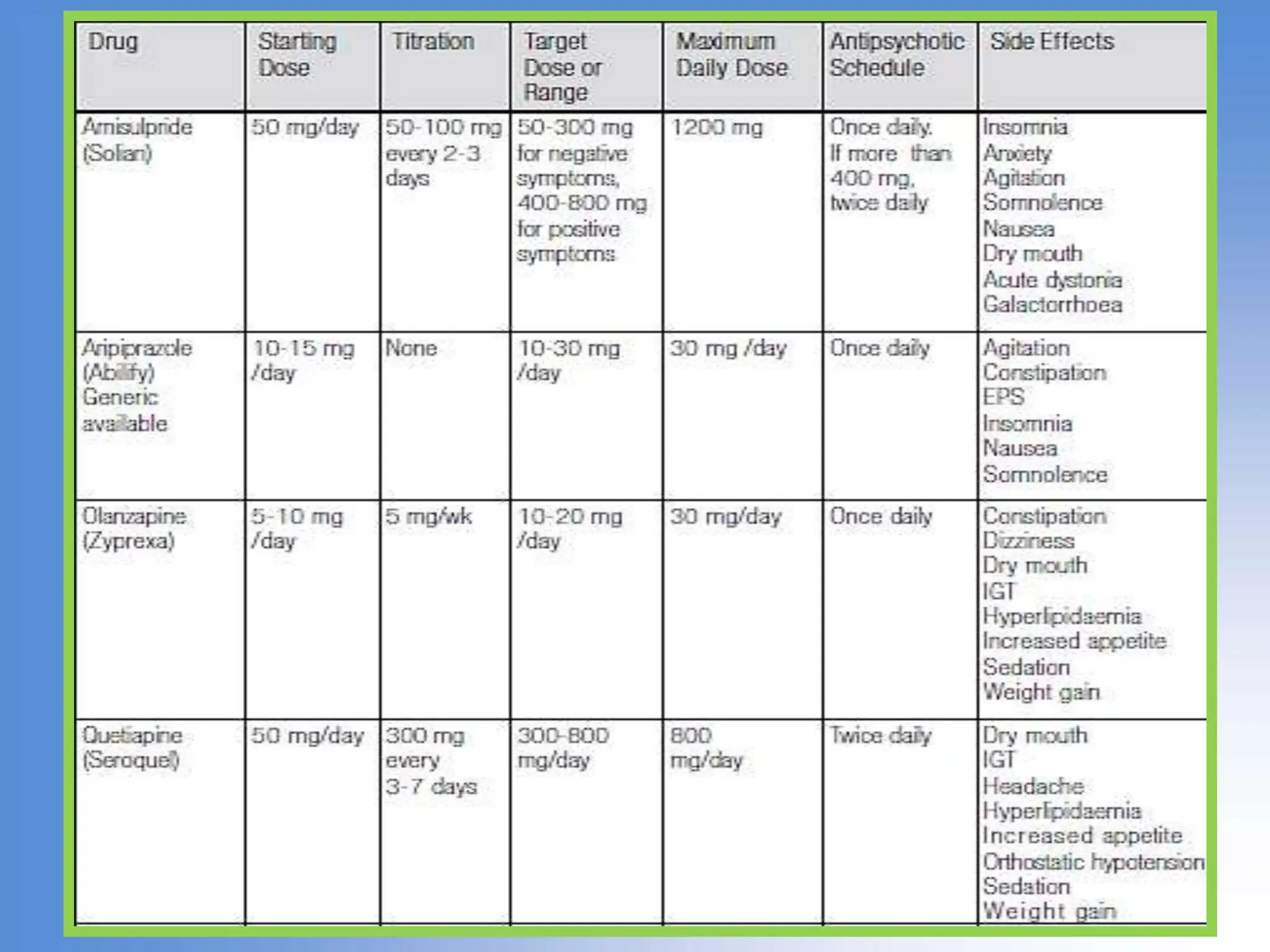 | Drug | Starting Dose | Titration | Target Dose or Range | Maximum Daily Dose | Antipsychotic Schedule | Side Effects |
|---|---|---|---|---|---|---|
| Amisulpride (Solian) | 50 mg/day | 50-100 mg every 2-3 days | 50-300 mg for negative symptoms, 400-800 mg for positive symptoms | 1200 mg | Once daily. If more than 400 mg, twice daily | Insomnia Anxiety Agitation Somnolence Nausea Dry mouth Acute dystonia Galactorrhoea |
| Aripiprazole (Abilify) Generic available | 10-15 mg /day | None | 10-30 mg /day | 30 mg /day | Once daily | Agitation Constipation EPS Insomnia Nausea Somnolence |
| Olanzapine (Zyprexa) | 5-10 mg /day | 5 mg/wk | 10-20 mg /day | 30 mg/day | Once daily | Constipation Dizziness Dry mouth IGT Hyperlipidaemia Increased appetite Sedation Weight gain |
| Quetiapine (Seroquel) | 50 mg/day | 300 mg every 3-7 days | 300-800 mg/day | 800 mg/day | Twice daily | Dry mouth IGT Headache Hyperlipidaemia Increased appetite Orthostatic hypotension Sedation Weight gain |